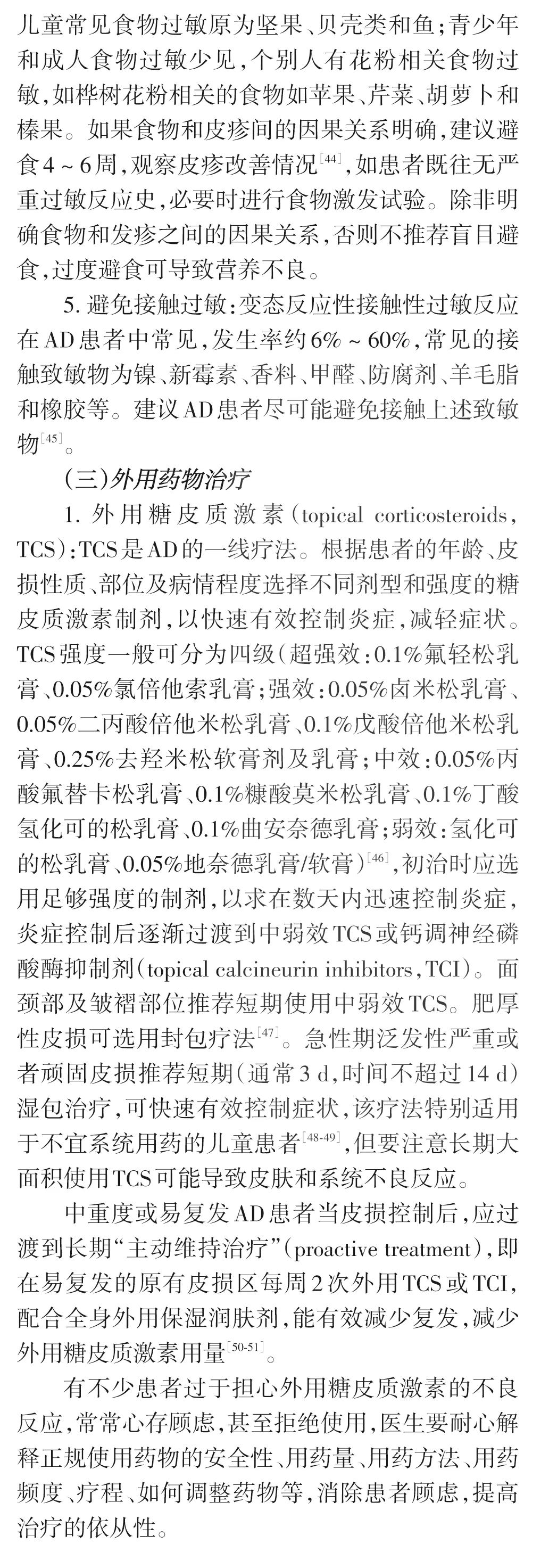 儿童常见食物过敏原为坚果、贝壳类和鱼；青少年和成人食物过敏少见，个别人有花粉相关食物过敏，如桦树花粉相关的食物如苹果、芹菜、胡萝卜和榛果。如果食物和皮疹间的因果关系明确，建议避食4～6周，观察皮疹改善情况$^{[44]}$，如患者既往无严重过敏反应史，必要时进行食物激发试验。除非明确食物和发疹之间的因果关系，否则不推荐盲目避食，过度避食可导致营养不良。

5. 避免接触过敏：变态反应性接触性过敏反应在AD患者中常见，发生率约6%～60%，常见的接触致敏物为镍、新霉素、香料、甲醛、防腐剂、羊毛脂和橡胶等。建议AD患者尽可能避免接触上述致敏物$^{[45]}$。

（三）外用药物治疗

1. 外用糖皮质激素（topical corticosteroids，TCS）：TCS是AD的一线疗法。根据患者的年龄、皮损性质、部位及病情程度选择不同剂型和强度的糖皮质激素制剂，以快速有效控制炎症，减轻症状。TCS强度一般可分为四级（超强效：0.1%氟轻松乳膏、0.05%氯倍他索乳膏；强效：0.05%卤米松乳膏、0.05%二丙酸倍他米松乳膏、0.1%戊酸倍他米松乳膏、0.25%去羟米松软膏剂及乳膏；中效：0.05%丙酸氟替卡松乳膏、0.1%糠酸莫米松乳膏、0.1%丁酸氢化可的松乳膏、0.1%曲安奈德乳膏；弱效：氢化可的松乳膏、0.05%地奈德乳膏/软膏）$^{[46]}$，初治时应选用足够强度的制剂，以求在数天内迅速控制炎症，炎症控制后逐渐过渡到中弱效TCS或钙调神经磷酸酶抑制剂（topical calcineurin inhibitors，TCI）。面颈部及皱褶部位推荐短期使用中弱效TCS。肥厚性皮损可选用封包疗法$^{[47]}$。急性期泛发性严重或者顽固皮损推荐短期（通常3 d，时间不超过14 d）湿包治疗，可快速有效控制症状，该疗法特别适用于不宜系统用药的儿童患者$^{[48-49]}$，但要注意长期大面积使用TCS可能导致皮肤和系统不良反应。

中重度或易复发AD患者当皮损控制后，应过渡到长期“主动维持治疗”（proactive treatment），即在易复发的原有皮损区每周2次外用TCS或TCI，配合全身外用保湿润肤剂，能有效减少复发，减少外用糖皮质激素用量$^{[50-51]}$。

有不少患者过于担心外用糖皮质激素的不良反应，常常心存顾虑，甚至拒绝使用，医生要耐心解释正规使用药物的安全性、用药量、用药方法、用药频度、疗程、如何调整药物等，消除患者顾虑，提高治疗的依从性。